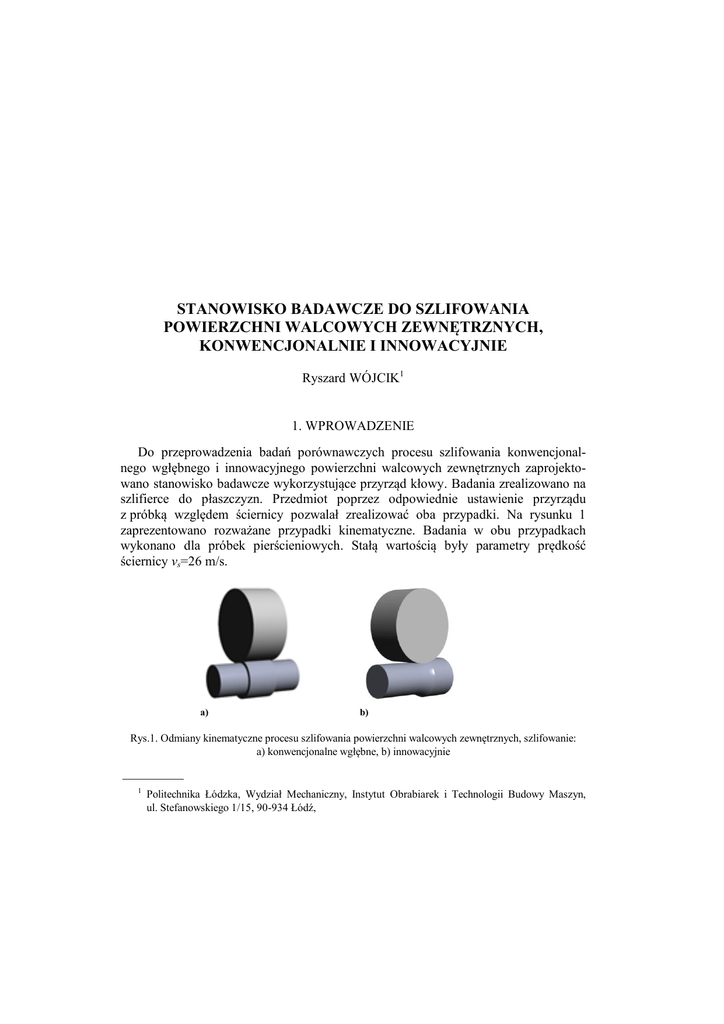 STANOWISKO BADAWCZE DO SZLIFOWANIA POWIERZCHNI WALCOWYCH ZEWNĘTRZNYCH, KONWENCJONALNIE I INNOWACYJNIE

Ryszard WÓJCIK$^1$

1. WPROWADZENIE

Do przeprowadzenia badań porównawczych procesu szlifowania konwencjonalnego wgłębnego i innowacyjnego powierzchni walcowych zewnętrznych zaprojektowano stanowisko badawcze wykorzystujące przyrząd kłowy. Badania zrealizowano na szlifierce do płaszczyzn. Przedmiot poprzez odpowiednie ustawienie przyrządu z próbką względem ściernicy pozwalał zrealizować oba przypadki. Na rysunku 1 zaprezentowano rozważane przypadki kinematyczne. Badania w obu przypadkach wykonano dla próbek pierścieniowych. Stałą wartością były parametry prędkość ściernicy $v_s$=26 m/s.

a)

b)

Rys.1. Odmiany kinematyczne procesu szlifowania powierzchni walcowych zewnętrznych, szlifowanie: a) konwencjonalne wgłębne, b) innowacyjnie

$^1$ Politechnika Łódzka, Wydział Mechaniczny, Instytut Obrabiarek i Technologii Budowy Maszyn, ul. Stefanowskiego 1/15, 90-934 Łódź,